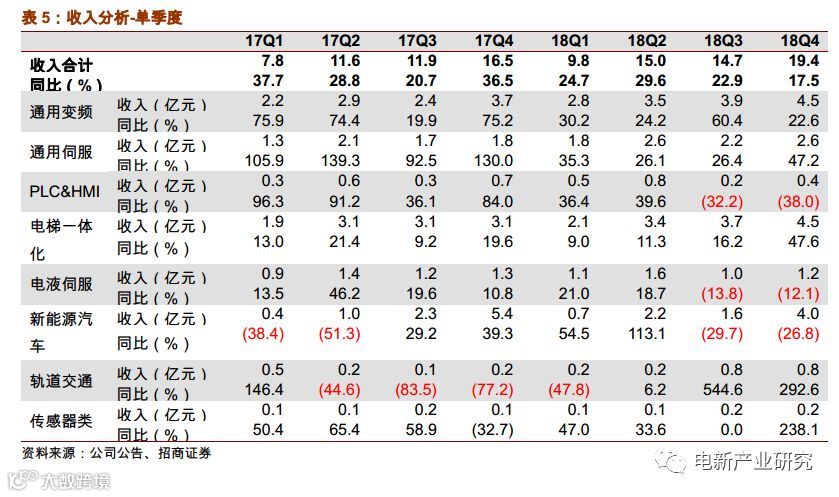 表 5：收入分析-单季度

| | | 17Q1 | 17Q2 | 17Q3 | 17Q4 | 18Q1 | 18Q2 | 18Q3 | 18Q4 |
|---|---|---|---|---|---|---|---|---|---|
| 收入合计 | | 7.8 | 11.6 | 11.9 | 16.5 | 9.8 | 15.0 | 14.7 | 19.4 |
| 同比（%） | | 37.7 | 28.8 | 20.7 | 36.5 | 24.7 | 29.6 | 22.9 | 17.5 |
| 通用变频 | 收入（亿元） | 2.2 | 2.9 | 2.4 | 3.7 | 2.8 | 3.5 | 3.9 | 4.5 |
| | 同比（%） | 75.9 | 74.4 | 19.9 | 75.2 | 30.2 | 24.2 | 60.4 | 22.6 |
| 通用伺服 | 收入（亿元） | 1.3 | 2.1 | 1.7 | 1.8 | 1.8 | 2.6 | 2.2 | 2.6 |
| | 同比（%） | 105.9 | 139.3 | 92.5 | 130.0 | 35.3 | 26.1 | 26.4 | 47.2 |
| PLC&HMI | 收入（亿元） | 0.3 | 0.6 | 0.3 | 0.7 | 0.5 | 0.8 | 0.2 | 0.4 |
| | 同比（%） | 96.3 | 91.2 | 36.1 | 84.0 | 36.4 | 39.6 | (32.2) | (38.0) |
| 电梯一体化 | 收入（亿元） | 1.9 | 3.1 | 3.1 | 3.1 | 2.1 | 3.4 | 3.7 | 4.5 |
| | 同比（%） | 13.0 | 21.4 | 9.2 | 19.6 | 9.0 | 11.3 | 16.2 | 47.6 |
| 电液伺服 | 收入（亿元） | 0.9 | 1.4 | 1.2 | 1.3 | 1.1 | 1.6 | 1.0 | 1.2 |
| | 同比（%） | 13.5 | 46.2 | 19.6 | 10.8 | 21.0 | 18.7 | (13.8) | (12.1) |
| 新能源汽车 | 收入（亿元） | 0.4 | 1.0 | 2.3 | 5.4 | 0.7 | 2.2 | 1.6 | 4.0 |
| | 同比（%） | (38.4) | (51.3) | 29.2 | 39.3 | 54.5 | 113.1 | (29.7) | (26.8) |
| 轨道交通 | 收入（亿元） | 0.5 | 0.2 | 0.1 | 0.2 | 0.2 | 0.2 | 0.8 | 0.8 |
| | 同比（%） | 146.4 | (44.6) | (83.5) | (77.2) | (47.8) | 6.2 | 544.6 | 292.6 |
| 传感器类 | 收入（亿元） | 0.1 | 0.1 | 0.2 | 0.1 | 0.1 | 0.1 | 0.2 | 0.2 |
| | 同比（%） | 50.4 | 65.4 | 58.9 | (32.7) | 47.0 | 33.6 | 0.0 | 238.1 |

资料来源：公司公告、招商证券

电新产业研究

大数跨境